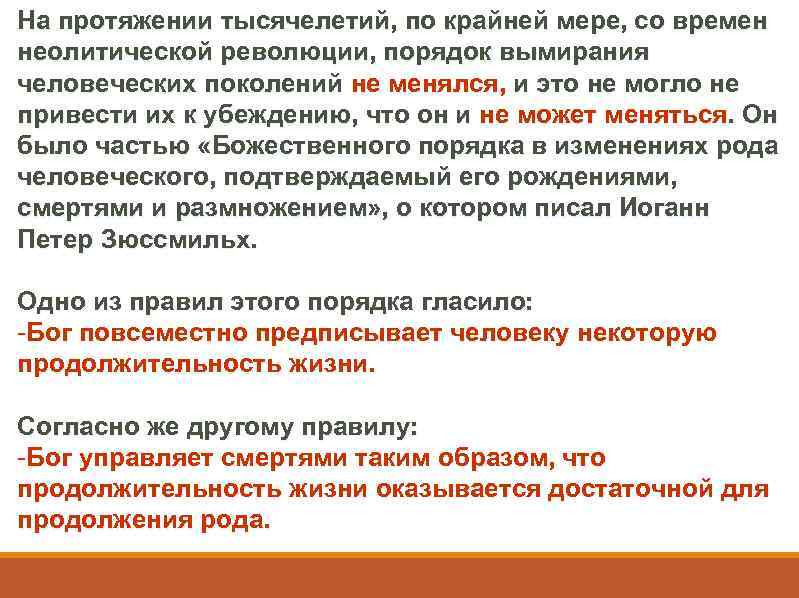 На протяжении тысячелетий, по крайней мере, со времен неолитической революции, порядок вымирания человеческих поколений не менялся, и это не могло не привести их к убеждению, что он и не может меняться. Он было частью «Божественного порядка в изменениях рода человеческого, подтверждаемый его рождениями, смертями и размножением», о котором писал Иоганн Петер Зюссмильх.

Одно из правил этого порядка гласило:
-Бог повсеместно предписывает человеку некоторую продолжительность жизни.

Согласно же другому правилу:
-Бог управляет смертями таким образом, что продолжительность жизни оказывается достаточной для продолжения рода.